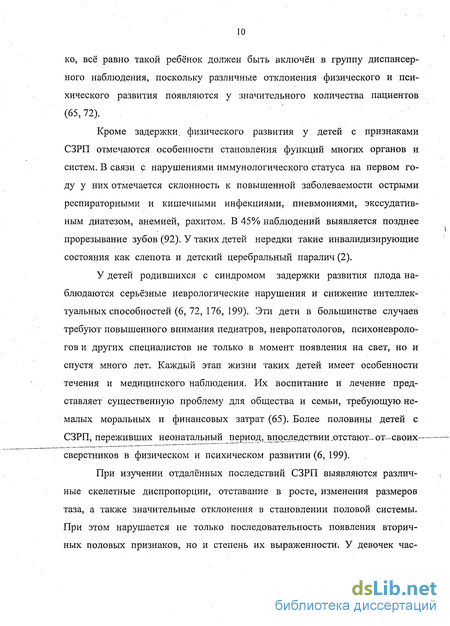 10

ко, всё равно такой ребёнок должен быть включён в группу диспансерного наблюдения, поскольку различные отклонения физического и психического развития появляются у значительного количества пациентов (65, 72).

Кроме задержки физического развития у детей с признаками СЗРП отмечаются особенности становления функций многих органов и систем. В связи с нарушениями иммунологического статуса на первом году у них отмечается склонность к повышенной заболеваемости острыми респираторными и кишечными инфекциями, пневмониями, экссудативным диатезом, анемией, рахитом. В 45% наблюдений выявляется позднее прорезывание зубов (92). У таких детей нередки такие инвалидизирующие состояния как слепота и детский церебральный паралич (2).

У детей родившихся с синдромом задержки развития плода наблюдаются серьёзные неврологические нарушения и снижение интеллектуальных способностей (6, 72, 176, 199). Эти дети в большинстве случаев требуют повышенного внимания педиатров, невропатологов, психоневрологов и других специалистов не только в момент появления на свет, но и спустя много лет. Каждый этап жизни таких детей имеет особенности течения и медицинского наблюдения. Их воспитание и лечение представляет существенную проблему для общества и семьи, требующую немалых моральных и финансовых затрат (65). Более половины детей с СЗРП, переживших неонатальный период, впоследствии отстают от своих сверстников в физическом и психическом развитии (6, 199).

При изучении отдалённых последствий СЗРП выявляются различные скелетные диспропорции, отставание в росте, изменения размеров таза, а также значительные отклонения в становлении половой системы. При этом нарушается не только последовательность появления вторичных половых признаков, но и степень их выраженности. У девочек час-

dsLib.net
библиотека диссертаций